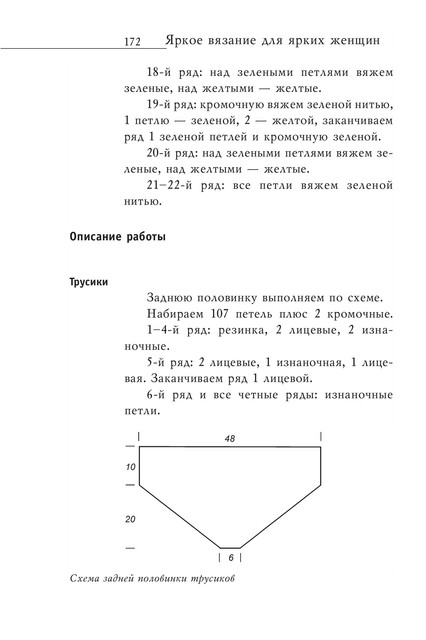 172 Яркое вязание для ярких женщин

18-й ряд: над зелеными петлями вяжем зеленые, над желтыми — желтые.

19-й ряд: кромочную вяжем зеленой нитью, 1 петлю — зеленой, 2 — желтой, заканчиваем ряд 1 зеленой петлей и кромочную зеленой.

20-й ряд: над зелеными петлями вяжем зеленые, над желтыми — желтые.

21–22-й ряд: все петли вяжем зеленой нитью.

Описание работы

Трусики

Заднюю половинку выполняем по схеме.

Набираем 107 петель плюс 2 кромочные.

1–4-й ряд: резинка, 2 лицевые, 2 изнаночные.

5-й ряд: 2 лицевые, 1 изнаночная, 1 лицевая. Заканчиваем ряд 1 лицевой.

6-й ряд и все четные ряды: изнаночные петли.

48

10

20

6

Схема задней половинки трусиков